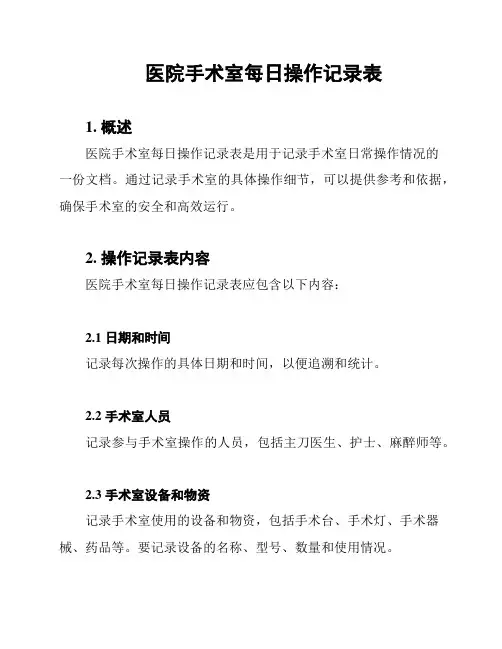 医院手术室每日操作记录表

1. 概述

医院手术室每日操作记录表是用于记录手术室日常操作情况的一份文档。通过记录手术室的具体操作细节，可以提供参考和依据，确保手术室的安全和高效运行。

2. 操作记录表内容

医院手术室每日操作记录表应包含以下内容：

2.1 日期和时间

记录每次操作的具体日期和时间，以便追溯和统计。

2.2 手术室人员

记录参与手术室操作的人员，包括主刀医生、护士、麻醉师等。

2.3 手术室设备和物资

记录手术室使用的设备和物资，包括手术台、手术灯、手术器械、药品等。要记录设备的名称、型号、数量和使用情况。